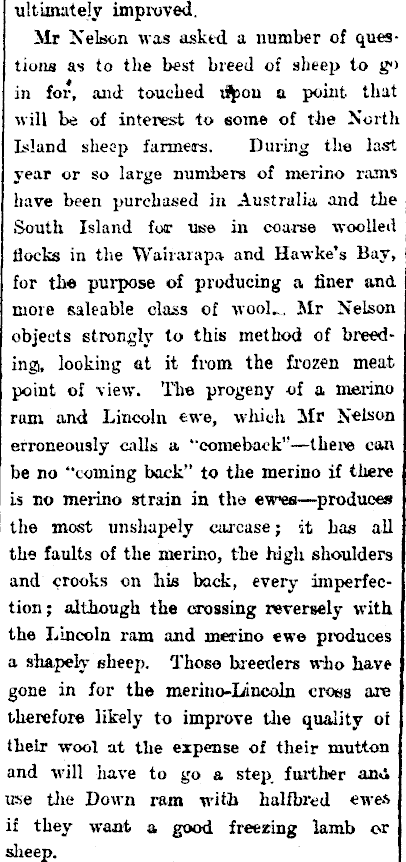 ultimately improved.

Mr Nelson was asked a number of questions as to the best breed of sheep to go in for, and touched upon a point that will be of interest to some of the North Island sheep farmers. During the last year or so large numbers of merino rams have been purchased in Australia and the South Island for use in coarse woolled flocks in the Wairarapa and Hawke's Bay, for the purpose of producing a finer and more saleable class of wool. Mr Nelson objects strongly to this method of breeding, looking at it from the frozen meat point of view. The progeny of a merino ram and Lincoln ewe, which Mr Nelson erroneously calls a "comeback"—there can be no "coming back" to the merino if there is no merino strain in the ewes—produces the most unshapely carcase; it has all the faults of the merino, the high shoulders and crooks on his back, every imperfection; although the crossing reversely with the Lincoln ram and merino ewe produces a shapely sheep. Those breeders who have gone in for the merino-Lincoln cross are therefore likely to improve the quality of their wool at the expense of their mutton and will have to go a step further and use the Down ram with halfbred ewes if they want a good freezing lamb or sheep.